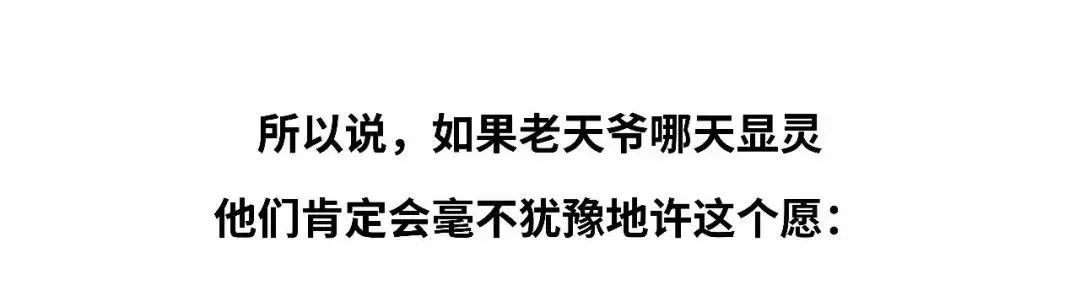 所以说，如果老天爷哪天显灵
他们肯定会毫不犹豫地许这个愿：